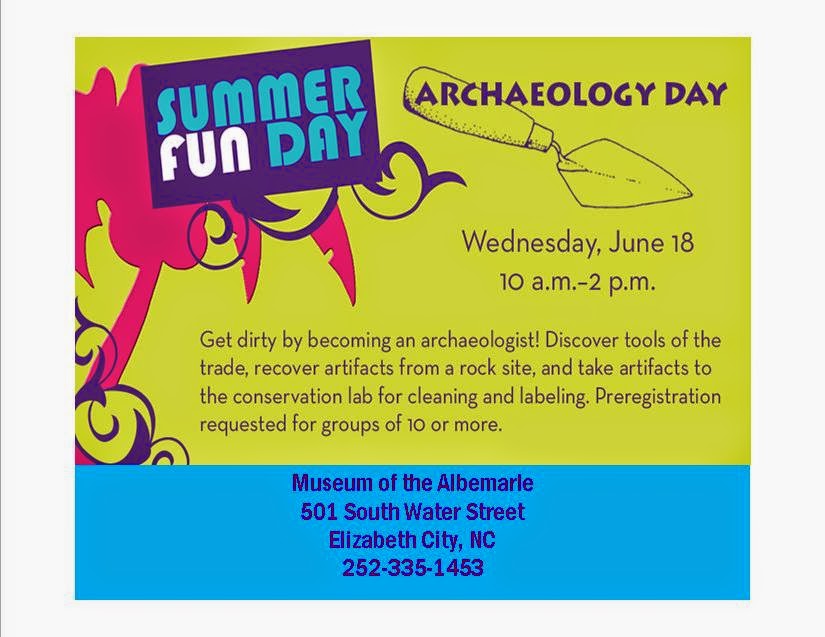 SUMMER FUN DAY

ARCHAEOLOGY DAY

Wednesday, June 18
10 a.m.–2 p.m.

Get dirty by becoming an archaeologist! Discover tools of the trade, recover artifacts from a rock site, and take artifacts to the conservation lab for cleaning and labeling. Preregistration requested for groups of 10 or more.

Museum of the Albemarle
501 South Water Street
Elizabeth City, NC
252-335-1453